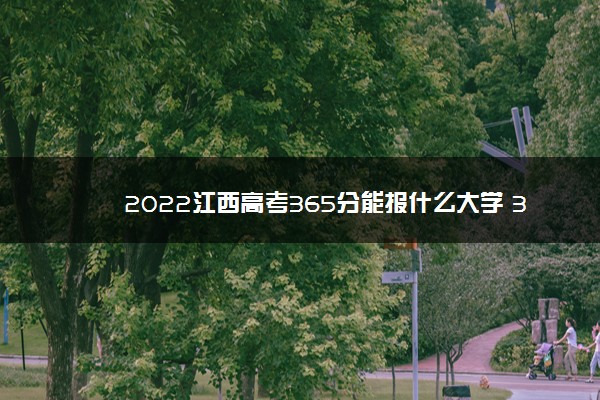 2022江西高考365分能报什么大学 3